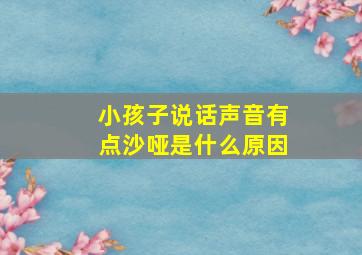 小孩子说话声音有点沙哑是什么原因